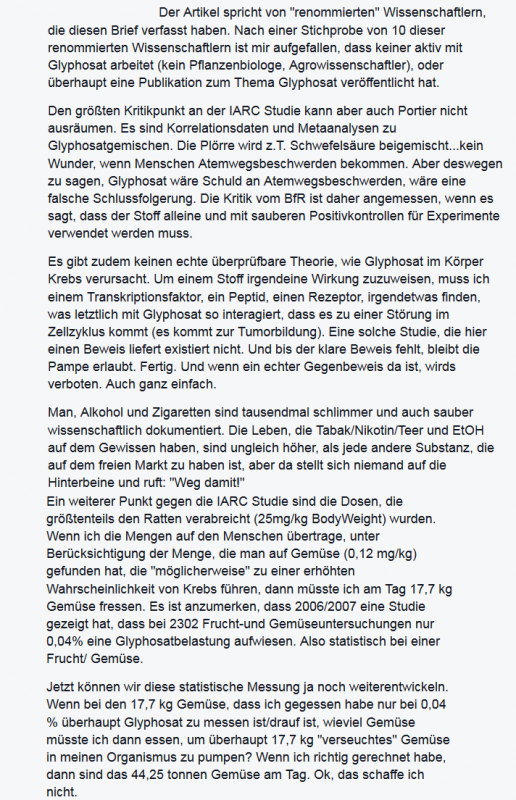 Der Artikel spricht von "renommierten" Wissenschaftlern, die diesen Brief verfasst haben. Nach einer Stichprobe von 10 dieser renommierten Wissenschaftlern ist mir aufgefallen, dass keiner aktiv mit Glyphosat arbeitet (kein Pflanzenbiologe, Agrowissenschaftler), oder überhaupt eine Publikation zum Thema Glyphosat veröffentlicht hat.

Den größten Kritikpunkt an der IARC Studie kann aber auch Portier nicht ausräumen. Es sind Korrelationsdaten und Metaanalysen zu Glyphosatgemischen. Die Plörre wird z.T. Schwefelsäure beigemischt...kein Wunder, wenn Menschen Atemwegsbeschwerden bekommen. Aber deswegen zu sagen, Glyphosat wäre Schuld an Atemwegsbeschwerden, wäre eine falsche Schlussfolgerung. Die Kritik vom BfR ist daher angemessen, wenn es sagt, dass der Stoff alleine und mit sauberen Positivkontrollen für Experimente verwendet werden muss.

Es gibt zudem keinen echte überprüfbare Theorie, wie Glyphosat im Körper Krebs verursacht. Um einem Stoff irgendeine Wirkung zuzuweisen, muss ich einem Transkriptionsfaktor, ein Peptid, einen Rezeptor, irgendetwas finden, was letztlich mit Glyphosat so interagiert, dass es zu einer Störung im Zellzyklus kommt (es kommt zur Tumorbildung). Eine solche Studie, die hier einen Beweis liefert existiert nicht. Und bis der klare Beweis fehlt, bleibt die Pampe erlaubt. Fertig. Und wenn ein echter Gegenbeweis da ist, wirds verboten. Auch ganz einfach.

Man, Alkohol und Zigaretten sind tausendmal schlimmer und auch sauber wissenschaftlich dokumentiert. Die Leben, die Tabak/Nikotin/Teer und EtOH auf dem Gewissen haben, sind ungleich höher, als jede andere Substanz, die auf dem freien Markt zu haben ist, aber da stellt sich niemand auf die Hinterbeine und ruft: "Weg damit!"
Ein weiterer Punkt gegen die IARC Studie sind die Dosen, die größtenteils den Ratten verabreicht (25mg/kg BodyWeight) wurden. Wenn ich die Mengen auf den Menschen übertrage, unter Berücksichtigung der Menge, die man auf Gemüse (0,12 mg/kg) gefunden hat, die "möglicherweise" zu einer erhöhten Wahrscheinlichkeit von Krebs führen, dann müsste ich am Tag 17,7 kg Gemüse fressen. Es ist anzumerken, dass 2006/2007 eine Studie gezeigt hat, dass bei 2302 Frucht-und Gemüseuntersuchungen nur 0,04% eine Glyphosatbelastung aufwiesen. Also statistisch bei einer Frucht/ Gemüse.

Jetzt können wir diese statistische Messung ja noch weiterentwickeln. Wenn bei den 17,7 kg Gemüse, dass ich gegessen habe nur bei 0,04 % überhaupt Glyphosat zu messen ist/drauf ist, wieviel Gemüse müsste ich dann essen, um überhaupt 17,7 kg "verseuchtes" Gemüse in meinen Organismus zu pumpen? Wenn ich richtig gerechnet habe, dann sind das 44,25 tonnen Gemüse am Tag. Ok, das schaffe ich nicht.